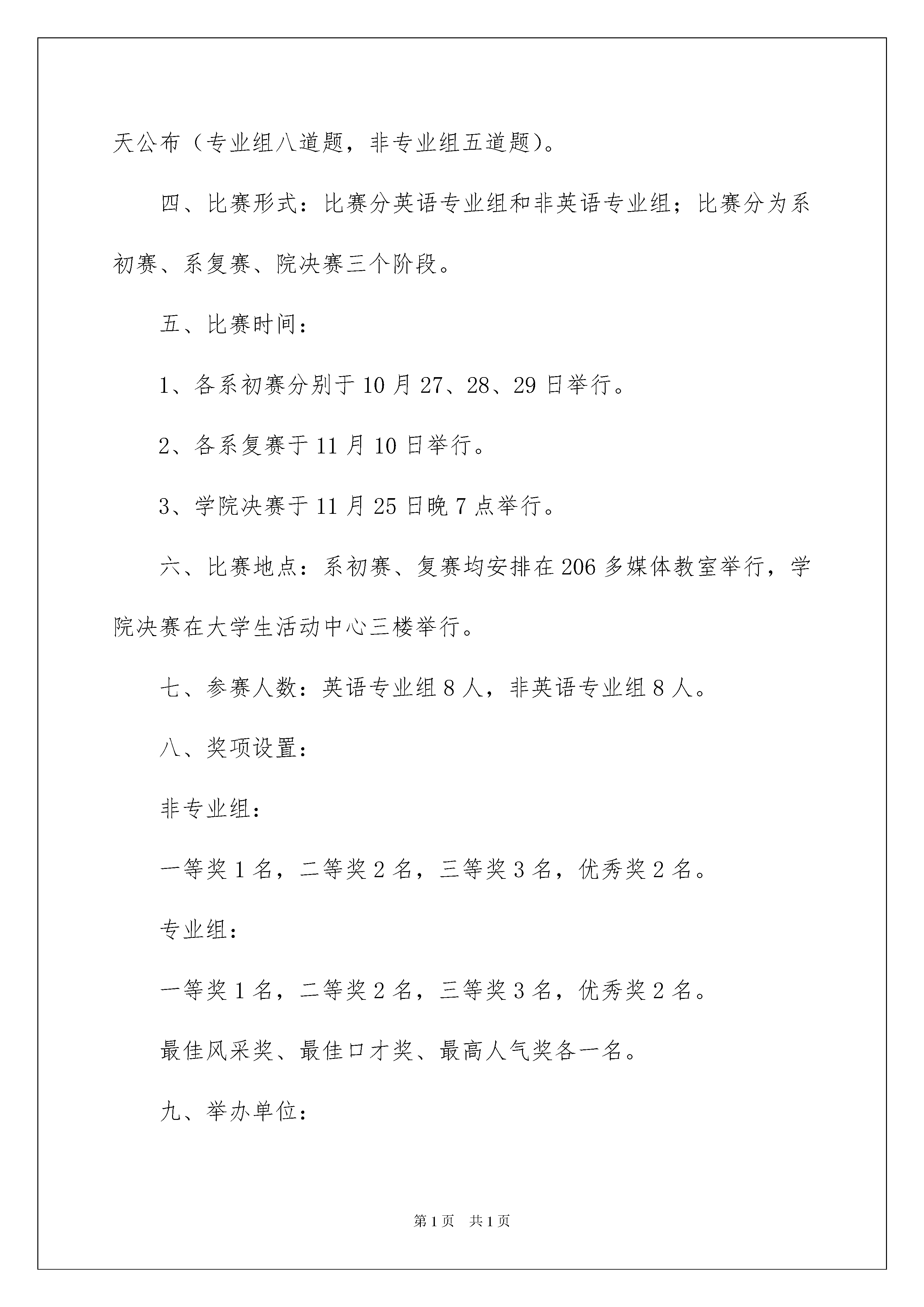 天公布（专业组八道题，非专业组五道题）。

四、比赛形式：比赛分英语专业组和非英语专业组；比赛分为系初赛、系复赛、院决赛三个阶段。

五、比赛时间：

1、各系初赛分别于10月27、28、29日举行。

2、各系复赛于11月10日举行。

3、学院决赛于11月25日晚7点举行。

六、比赛地点：系初赛、复赛均安排在206多媒体教室举行，学院决赛在大学生活动中心三楼举行。

七、参赛人数：英语专业组8人，非英语专业组8人。

八、奖项设置：

非专业组：

一等奖1名，二等奖2名，三等奖3名，优秀奖2名。

专业组：

一等奖1名，二等奖2名，三等奖3名，优秀奖2名。

最佳风采奖、最佳口才奖、最高人气奖各一名。

九、举办单位：

第1页　共1页